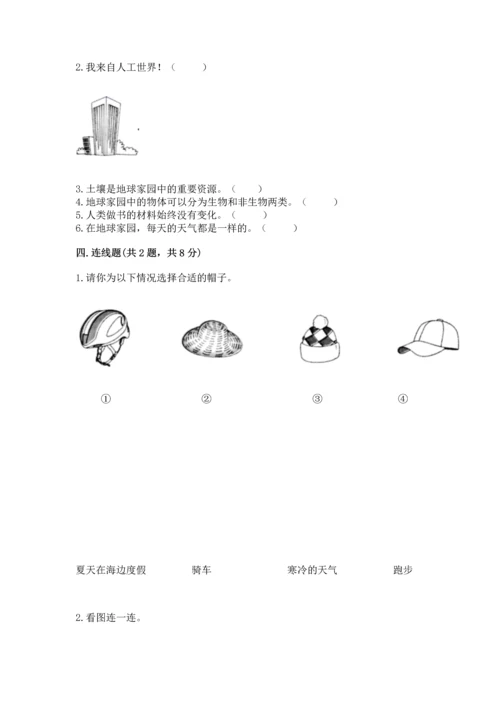 2. 我来自人工世界！（　　）

3. 土壤是地球家园中的重要资源。（　　）
4. 地球家园中的物体可以分为生物和非生物两类。（　　）
5. 人类做书的材料始终没有变化。（　　）
6. 在地球家园，每天的天气都是一样的。（　　）

四. 连线题(共 2 题，共 8 分)

1. 请你为以下情况选择合适的帽子。

①　　②　　③　　④

夏天在海边度假　　骑车　　寒冷的天气　　跑步

2. 看图连一连。